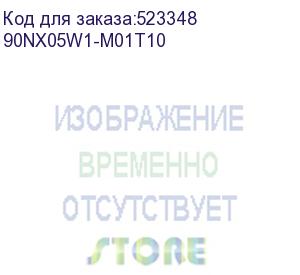 Код для заказа:523348
90NX05W1-M01T10

ИЗОБРАЖЕНИЕ
ВРЕМЕННО
ОТСУТСТВУЕТ
STORE